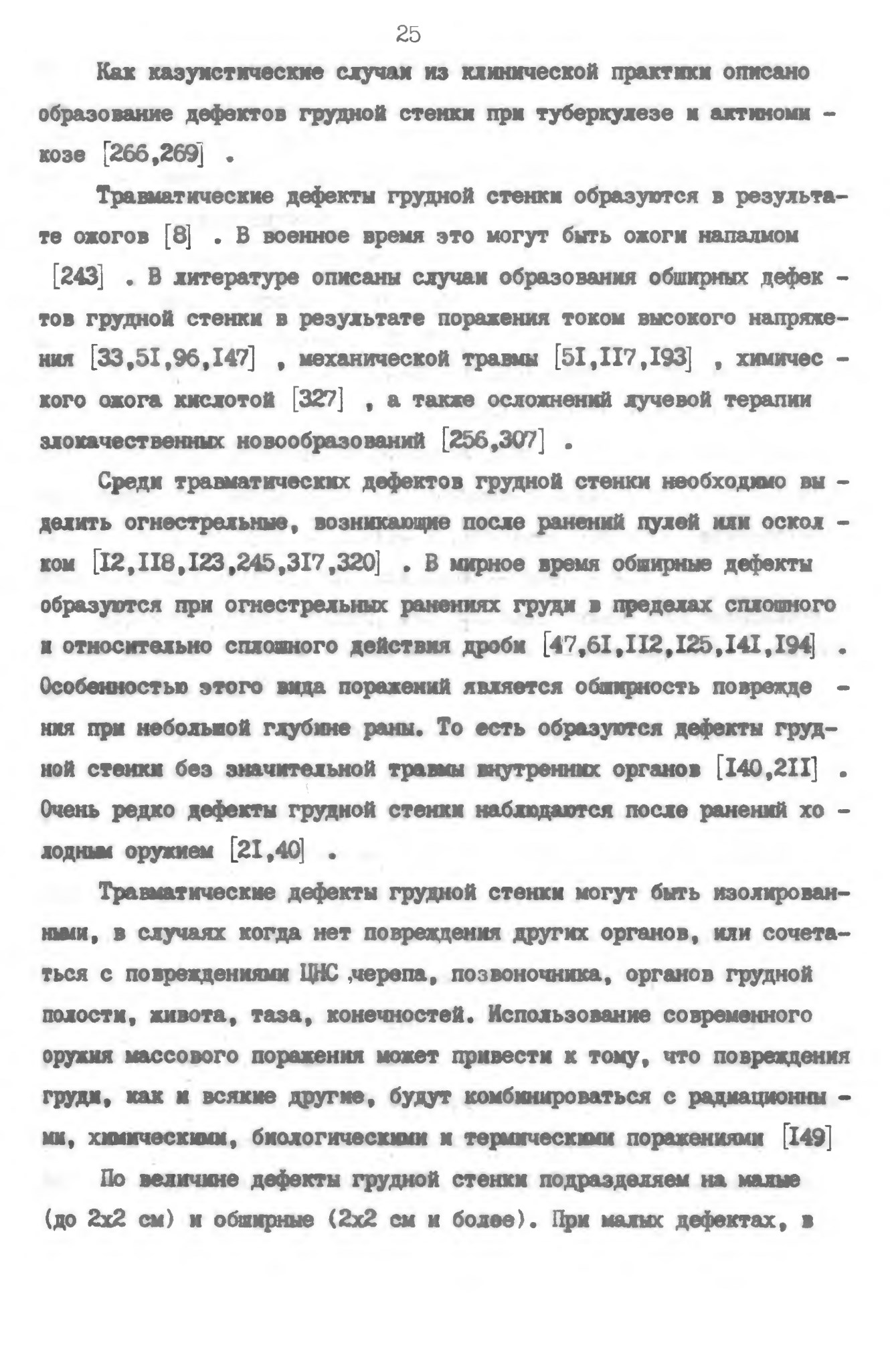 25

Как казуистические случаи из клинической практики описано образование дефектов грудной стенки при туберкулезе и актиномикозе [266,269] .

Травматические дефекты грудной стенки образуются в результате ожогов [8] . В военное время это могут быть ожоги напалмом [243] . В литературе описаны случаи образования обширных дефектов грудной стенки в результате поражения током высокого напряжения [33,5I,96,I47] , механической травмы [5I,II7,I93] , химического ожога кислотой [327] , а также осложнений лучевой терапии злокачественных новообразований [256,307] .

Среди травматических дефектов грудной стенки необходимо выделить огнестрельные, возникающие после ранений пулей или осколком [I2,II8,I23,245,3I7,320] . В мирное время обширные дефекты образуются при огнестрельных ранениях груди в пределах сплошного и относительно сплошного действия дроби [47,6I,II2,I25,I4I,I94] . Особенностью этого вида поражений является обширность повреждения при небольшой глубине раны. То есть образуются дефекты грудной стенки без значительной травмы внутренних органов [I40,2II] . Очень редко дефекты грудной стенки наблюдаются после ранений холодным оружием [2I,40] .

Травматические дефекты грудной стенки могут быть изолированными, в случаях когда нет повреждения других органов, или сочетаться с повреждениями ЦНС ,черепа, позвоночника, органов грудной полости, живота, таза, конечностей. Использование современного оружия массового поражения может привести к тому, что повреждения груди, как и всякие другие, будут комбинироваться с радиационными, химическими, биологическими и термическими поражениями [I49]

По величине дефекты грудной стенки подразделяем на малые (до 2х2 см) и обширные (2х2 см и более). При малых дефектах, в